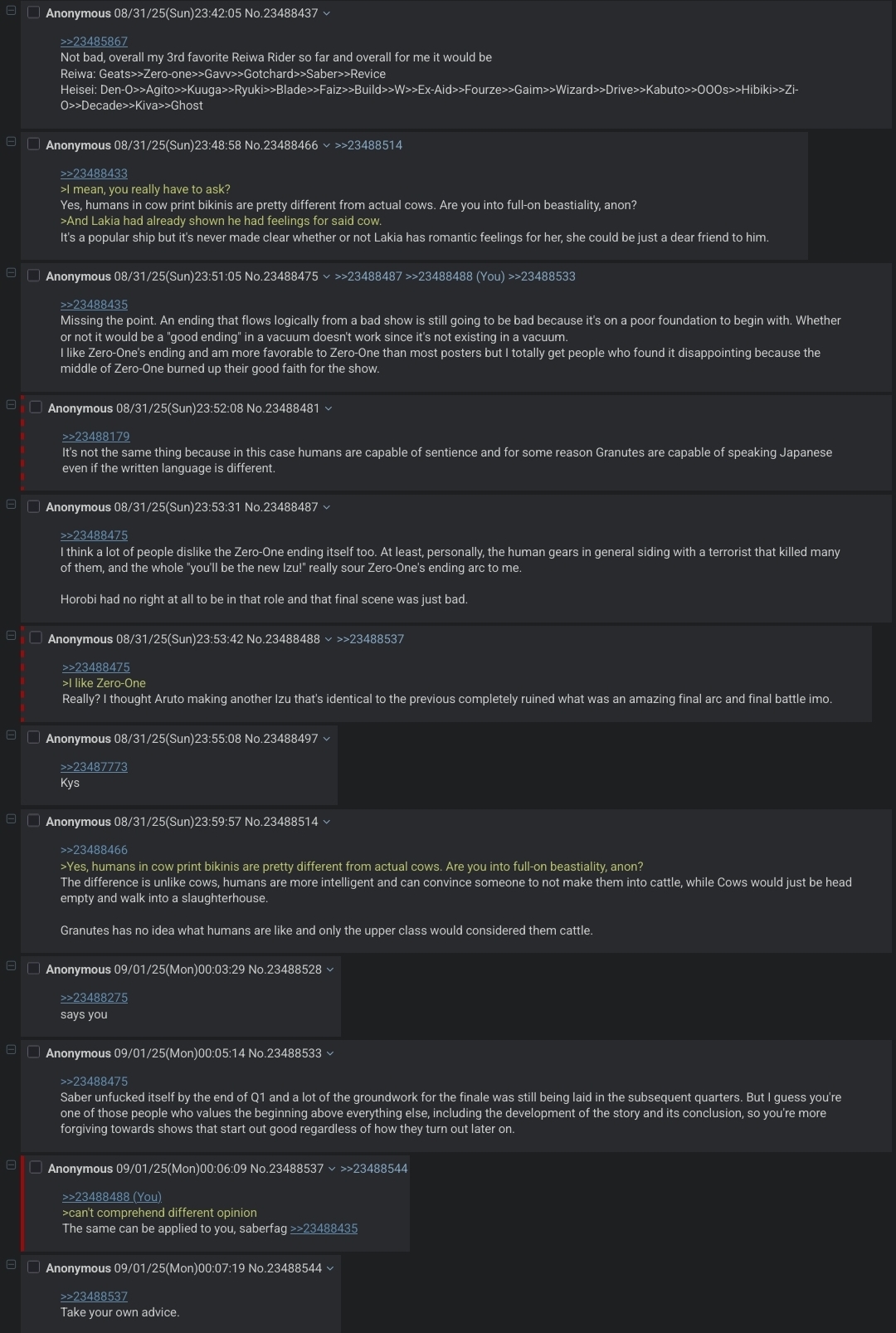 Anonymous 08/31/25(Sun)23:42:05 No.23488437

>>23485867
Not bad, overall my 3rd favorite Reiwa Rider so far and overall for me it would be
Reiwa: Geats>>Zero-one>>Gavv>>Gotchard>>Saber>>Revice
Heisei: Den-O>>Agito>>Kuuga>>Ryuki>>Blade>>Faiz>>Build>>W>>Ex-Aid>>Fourze>>Gaim>>Wizard>>Drive>>Kabuto>>OOOs>>Hibiki>>Zi-O>>Decade>>Kiva>>Ghost

Anonymous 08/31/25(Sun)23:48:58 No.23488466 >>23488514

>>23488433
>I mean, you really have to ask?
Yes, humans in cow print bikinis are pretty different from actual cows. Are you into full-on beastiality, anon?
>And Lakia had already shown he had feelings for said cow.
It's a popular ship but it's never made clear whether or not Lakia has romantic feelings for her, she could be just a dear friend to him.

Anonymous 08/31/25(Sun)23:51:05 No.23488475 >>23488487 >>23488488 (You) >>23488533

>>23488435
Missing the point. An ending that flows logically from a bad show is still going to be bad because it's on a poor foundation to begin with. Whether or not it would be a "good ending" in a vacuum doesn't work since it's not existing in a vacuum.
I like Zero-One's ending and am more favorable to Zero-One than most posters but I totally get people who found it disappointing because the middle of Zero-One burned up their good faith for the show.

Anonymous 08/31/25(Sun)23:52:08 No.23488481

>>23488179
It's not the same thing because in this case humans are capable of sentience and for some reason Granutes are capable of speaking Japanese even if the written language is different.

Anonymous 08/31/25(Sun)23:53:31 No.23488487

>>23488475
I think a lot of people dislike the Zero-One ending itself too. At least, personally, the human gears in general siding with a terrorist that killed many of them, and the whole "you'll be the new Izu!" really sour Zero-One's ending arc to me.

Horobi had no right at all to be in that role and that final scene was just bad.

Anonymous 08/31/25(Sun)23:53:42 No.23488488 >>23488537

>>23488475
>I like Zero-One
Really? I thought Aruto making another Izu that's identical to the previous completely ruined what was an amazing final arc and final battle imo.

Anonymous 08/31/25(Sun)23:55:08 No.23488497

>>23487773
Kys

Anonymous 08/31/25(Sun)23:59:57 No.23488514

>>23488466
>Yes, humans in cow print bikinis are pretty different from actual cows. Are you into full-on beastiality, anon?
The difference is unlike cows, humans are more intelligent and can convince someone to not make them into cattle, while Cows would just be head empty and walk into a slaughterhouse.

Granutes has no idea what humans are like and only the upper class would considered them cattle.

Anonymous 09/01/25(Mon)00:03:29 No.23488528

>>23488275
says you

Anonymous 09/01/25(Mon)00:05:14 No.23488533

>>23488475
Saber unfucked itself by the end of Q1 and a lot of the groundwork for the finale was still being laid in the subsequent quarters. But I guess you're one of those people who values the beginning above everything else, including the development of the story and its conclusion, so you're more forgiving towards shows that start out good regardless of how they turn out later on.

Anonymous 09/01/25(Mon)00:06:09 No.23488537 >>23488544

>>23488488 (You)
>can't comprehend different opinion
The same can be applied to you, saberfag >>23488435

Anonymous 09/01/25(Mon)00:07:19 No.23488544

>>23488537
Take your own advice.